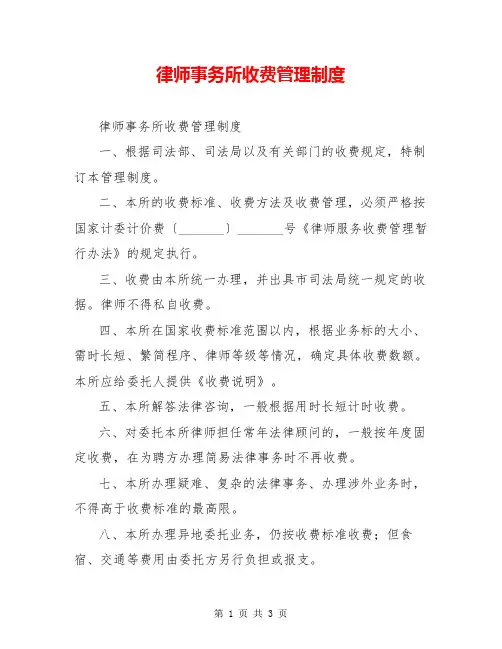 律师事务所收费管理制度

律师事务所收费管理制度

一、根据司法部、司法局以及有关部门的收费规定，特制订本管理制度。

二、本所的收费标准、收费方法及收费管理，必须严格按国家计委计价费〔________〕________号《律师服务收费管理暂行办法》的规定执行。

三、收费由本所统一办理，并出具市司法局统一规定的收据。律师不得私自收费。

四、本所在国家收费标准范围以内，根据业务标的大小、需时长短、繁简程序、律师等级等情况，确定具体收费数额。本所应给委托人提供《收费说明》。

五、本所解答法律咨询，一般根据用时长短计时收费。

六、对委托本所律师担任常年法律顾问的，一般按年度固定收费，在为聘方办理简易法律事务时不再收费。

七、本所办理疑难、复杂的法律事务、办理涉外业务时，不得高于收费标准的最高限。

八、本所办理异地委托业务，仍按收费标准收费；但食宿、交通等费用由委托方另行负担或报支。

第 1 页 共 3 页